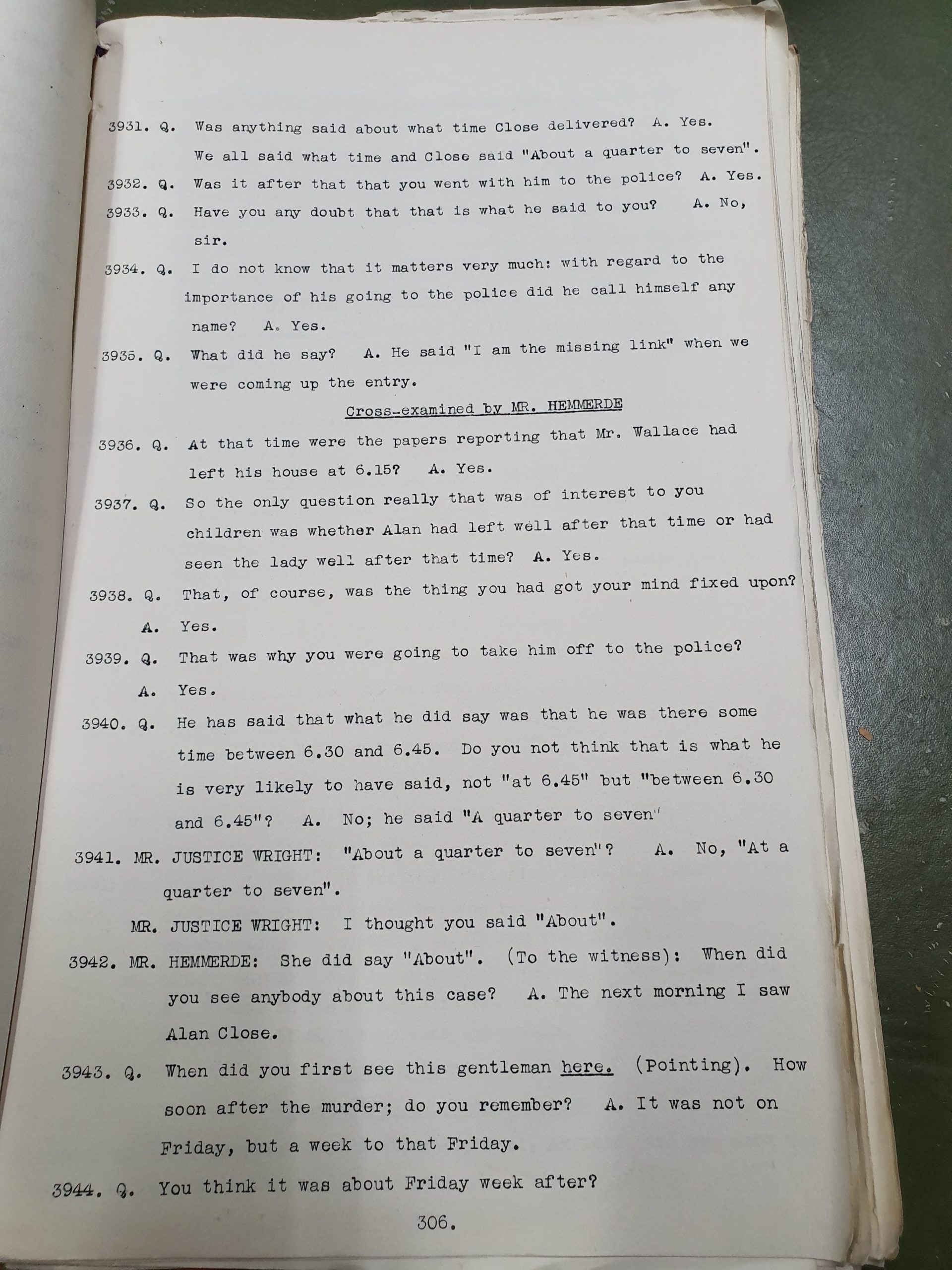 3931. Q. Was anything said about what time Close delivered? A. Yes. We all said what time and Close said "About a quarter to seven".

3932. Q. Was it after that that you went with him to the police? A. Yes.

3933. Q. Have you any doubt that that is what he said to you? A. No, sir.

3934. Q. I do not know that it matters very much: with regard to the importance of his going to the police did he call himself any name? A. Yes.

3935. Q. What did he say? A. He said "I am the missing link" when we were coming up the entry.

Cross-examined by MR. HEMMERDE

3936. Q. At that time were the papers reporting that Mr. Wallace had left his house at 6.15? A. Yes.

3937. Q. So the only question really that was of interest to you children was whether Alan had left well after that time or had seen the lady well after that time? A. Yes.

3938. Q. That, of course, was the thing you had got your mind fixed upon? A. Yes.

3939. Q. That was why you were going to take him off to the police? A. Yes.

3940. Q. He has said that what he did say was that he was there some time between 6.30 and 6.45. Do you not think that is what he is very likely to have said, not "at 6.45" but "between 6.30 and 6.45"? A. No; he said "A quarter to seven"

3941. MR. JUSTICE WRIGHT: "About a quarter to seven"? A. No, "At a quarter to seven".

MR. JUSTICE WRIGHT: I thought you said "About".

3942. MR. HEMMERDE: She did say "About". (To the witness): When did you see anybody about this case? A. The next morning I saw Alan Close.

3943. Q. When did you first see this gentleman here. (Pointing). How soon after the murder; do you remember? A. It was not on Friday, but a week to that Friday.

3944. Q. You think it was about Friday week after?

306.